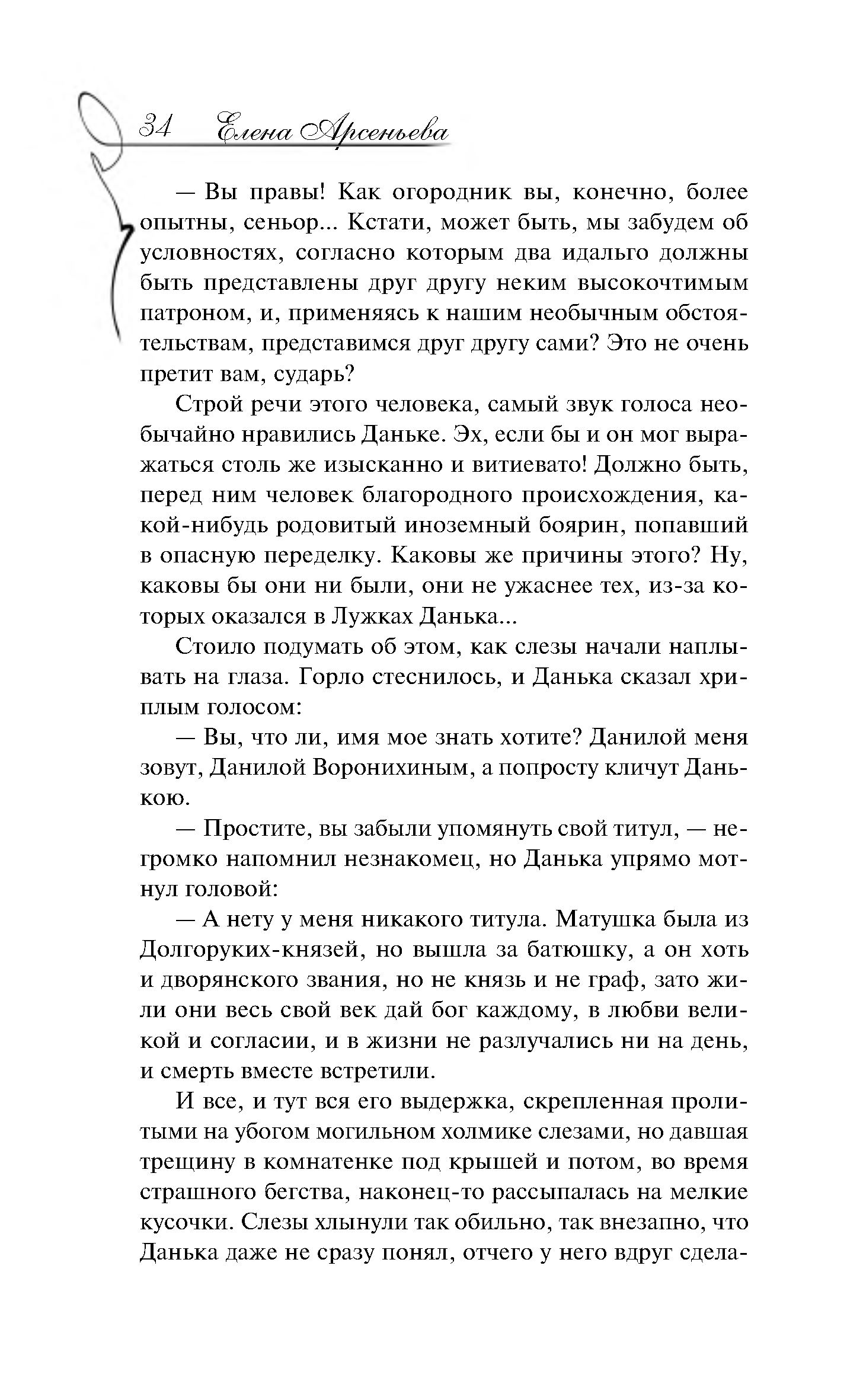 34 Елена Арсеньева

— Вы правы! Как огородник вы, конечно, более опытны, сеньор... Кстати, может быть, мы забудем об условностях, согласно которым два идальго должны быть представлены друг другу неким высокочтимым патроном, и, применяясь к нашим необычным обстоятельствам, представимся друг другу сами? Это не очень претит вам, сударь?

Строй речи этого человека, самый звук голоса необычайно нравились Даньке. Эх, если бы и он мог выражаться столь же изысканно и витиевато! Должно быть, перед ним человек благородного происхождения, какой-нибудь родовитый иноземный боярин, попавший в опасную переделку. Каковы же причины этого? Ну, каковы бы они ни были, они не ужаснее тех, из-за которых оказался в Лужках Данька...

Стоило подумать об этом, как слезы начали наплывать на глаза. Горло стеснилось, и Данька сказал хриплым голосом:

— Вы, что ли, имя мое знать хотите? Данилой меня зовут, Данилой Воронихиным, а попросту кличут Данькою.

— Простите, вы забыли упомянуть свой титул, — негромко напомнил незнакомец, но Данька упрямо мотнул головой:

— А нету у меня никакого титула. Матушка была из Долгоруких-князей, но вышла за батюшку, а он хоть и дворянского звания, но не князь и не граф, зато жили они весь свой век дай бог каждому, в любви великой и согласии, и в жизни не разлучались ни на день, и смерть вместе встретили.

И все, и тут вся его выдержка, скрепленная пролитыми на убогом могильном холмике слезами, но давшая трещину в комнатенке под крышей и потом, во время страшного бегства, наконец-то рассыпалась на мелкие кусочки. Слезы хлынули так обильно, так внезапно, что Данька даже не сразу понял, отчего у него вдруг сдела-